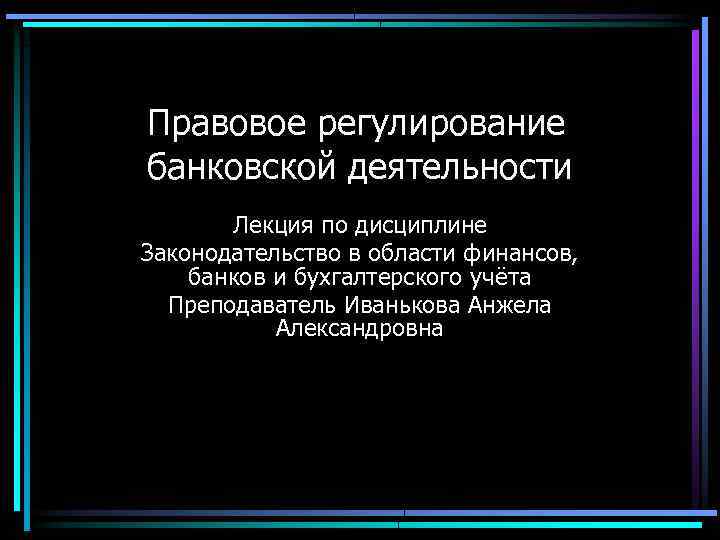 Правовое регулирование банковской деятельности

Лекция по дисциплине
Законодательство в области финансов, банков и бухгалтерского учёта
Преподаватель Иванькова Анжела Александровна